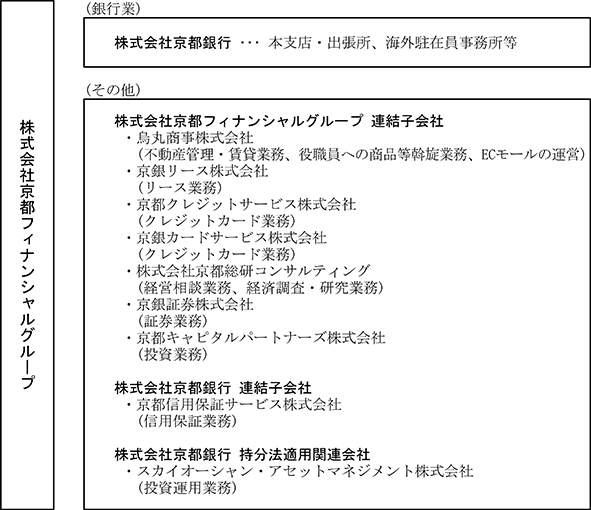 株式会社京都フィナンシャルグループ

（銀行業）

株式会社京都銀行 ･･･ 本支店・出張所、海外駐在員事務所等

（その他）

株式会社京都フィナンシャルグループ 連結子会社
・烏丸商事株式会社
（不動産管理・賃貸業務、役職員への商品等斡旋業務、ECモールの運営）
・京銀リース株式会社
（リース業務）
・京都クレジットサービス株式会社
（クレジットカード業務）
・京銀カードサービス株式会社
（クレジットカード業務）
・株式会社京都総研コンサルティング
（経営相談業務、経済調査・研究業務）
・京銀証券株式会社
（証券業務）
・京都キャピタルパートナーズ株式会社
（投資業務）

株式会社京都銀行 連結子会社
・京都信用保証サービス株式会社
（信用保証業務）

株式会社京都銀行 持分法適用関連会社
・スカイオーシャン・アセットマネジメント株式会社
（投資運用業務）